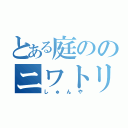 とある庭のの
ニワトリ
しゅんや